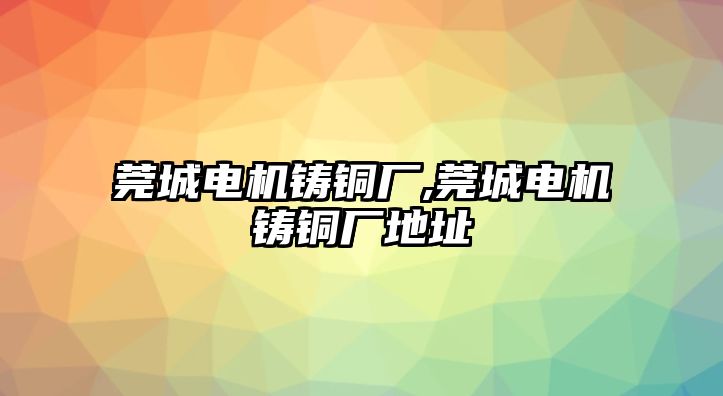 莞城电机铸铜厂,莞城电机铸铜厂地址